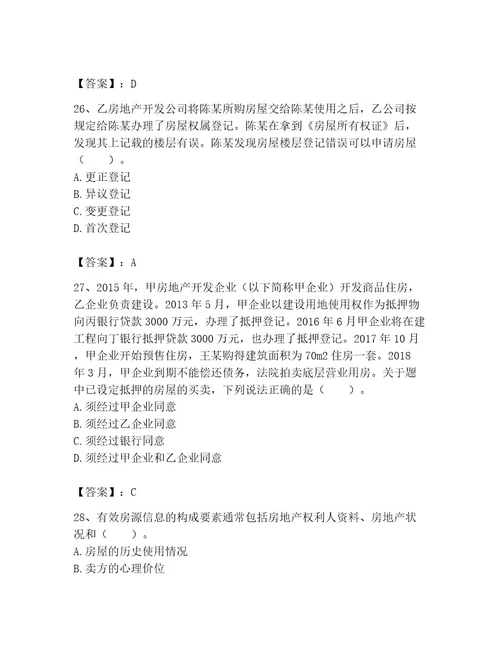 【答案】：D

26、乙房地产开发公司将陈某所购房屋交给陈某使用之后，乙公司按规定给陈某办理了房屋权属登记。陈某在拿到《房屋所有权证》后，发现其上记载的楼层有误。陈某发现房屋楼层登记错误可以申请房屋（　　）。
A. 更正登记
B. 异议登记
C. 变更登记
D. 首次登记

【答案】：A

27、2015 年，甲房地产开发企业（以下简称甲企业）开发商品住房，乙企业负责建设。2013 年 5 月，甲企业以建设用地使用权作为抵押物向丙银行贷款 3000 万元，办理了抵押登记。2016 年 6 月甲企业将在建工程向丁银行抵押贷款 3000 万元，也办理了抵押登记。2017 年 10 月，甲企业开始预售住房，王某购得建筑面积为 70m2 住房一套。2018 年 3 月，甲企业到期不能偿还债务，法院拍卖底层营业用房。关于题中已设定抵押的房屋的买卖，下列说法正确的是（　　）。
A. 须经过甲企业同意
B. 须经过乙企业同意
C. 须经过银行同意
D. 须经过甲企业和乙企业同意

【答案】：C

28、有效房源信息的构成要素通常包括房地产权利人资料、房地产状况和（　　）。
A. 房屋的历史使用情况
B. 卖方的心理价位